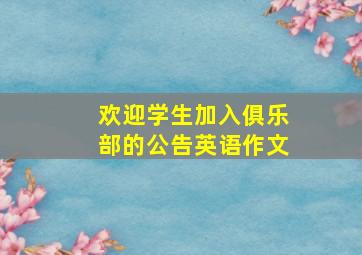 欢迎学生加入俱乐部的公告英语作文